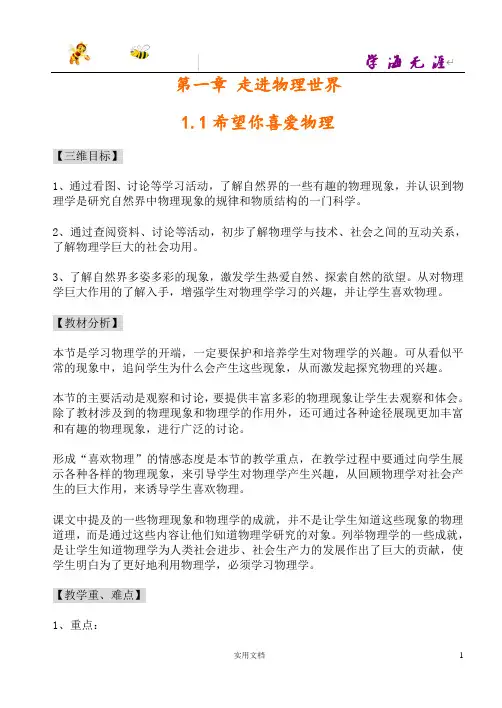 学海无涯

第一章 走进物理世界

1.1 希望你喜爱物理

【三维目标】

1、通过看图、讨论等学习活动，了解自然界的一些有趣的物理现象，并认识到物理学是研究自然界中物理现象的规律和物质结构的一门科学。

2、通过查阅资料、讨论等活动，初步了解物理学与技术、社会之间的互动关系，了解物理学巨大的社会功用。

3、了解自然界多姿多彩的现象，激发学生热爱自然、探索自然的欲望。从对物理学巨大作用的了解入手，增强学生对物理学学习的兴趣，并让学生喜欢物理。

【教材分析】

本节是学习物理学的开端，一定要保护和培养学生对物理学的兴趣。可从看似平常的现象中，追问学生为什么会产生这些现象，从而激发起探究物理的兴趣。

本节的主要活动是观察和讨论，要提供丰富多彩的物理现象让学生去观察和体会。除了教材涉及到的物理现象和物理学的作用外，还可通过各种途径展现更加丰富和有趣的物理现象，进行广泛的讨论。

形成“喜欢物理”的情感态度是本节的教学重点，在教学过程中要通过向学生展示各种各样的物理现象，来引导学生对物理学产生兴趣，从回顾物理学对社会产生的巨大作用，来诱导学生喜欢物理。

课文中提及的一些物理现象和物理学的成就，并不是让学生知道这些现象的物理道理，而是通过这些内容让他们知道物理学研究的对象。列举物理学的一些成就，是让学生知道物理学为人类社会进步、社会生产力的发展作出了巨大的贡献，使学生明白为了更好地利用物理学，必须学习物理学。

【教学重、难点】

1、重点：

实用文档

1